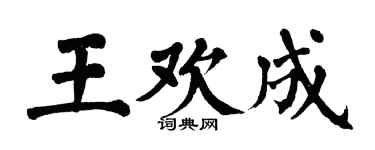 王欢成
词典网